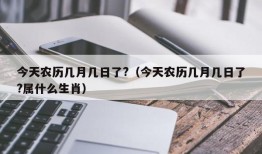 今天农历几月几日了？（今天农历几月几日了?属什么生肖）